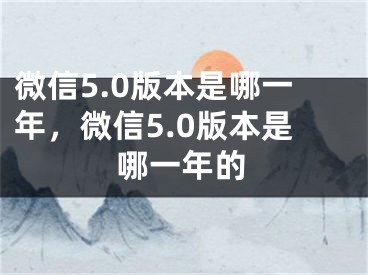 微信5.0版本是哪一年，微信5.0版本是哪一年的